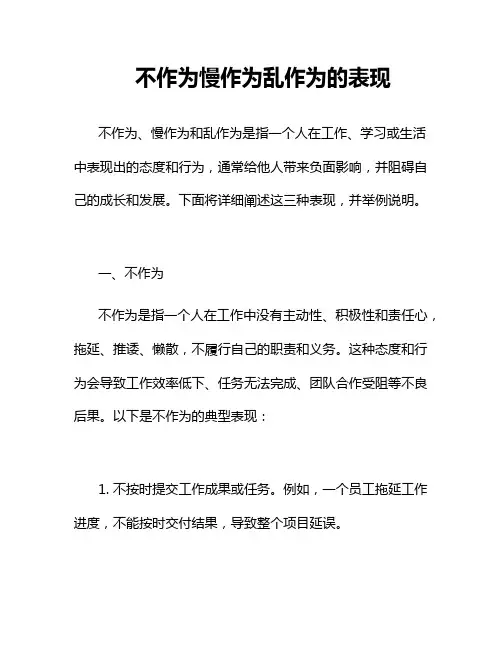 不作为慢作为乱作为的表现

不作为、慢作为和乱作为是指一个人在工作、学习或生活中表现出的态度和行为，通常给他人带来负面影响，并阻碍自己的成长和发展。下面将详细阐述这三种表现，并举例说明。

一、不作为

不作为是指一个人在工作中没有主动性、积极性和责任心，拖延、推诿、懒散，不履行自己的职责和义务。这种态度和行为会导致工作效率低下、任务无法完成、团队合作受阻等不良后果。以下是不作为的典型表现：

1. 不按时提交工作成果或任务。例如，一个员工拖延工作进度，不能按时交付结果，导致整个项目延误。